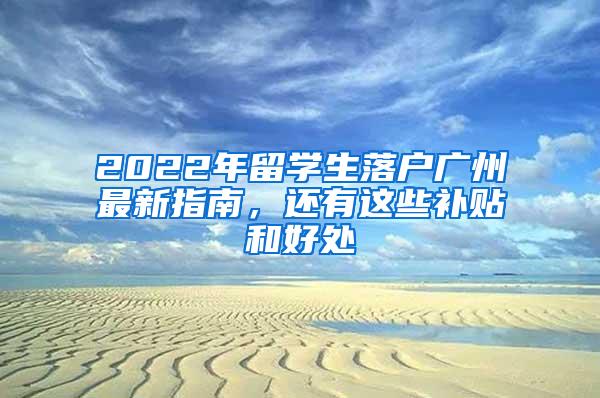 2022年留学生落户广州最新指南，还有这些补贴和好处